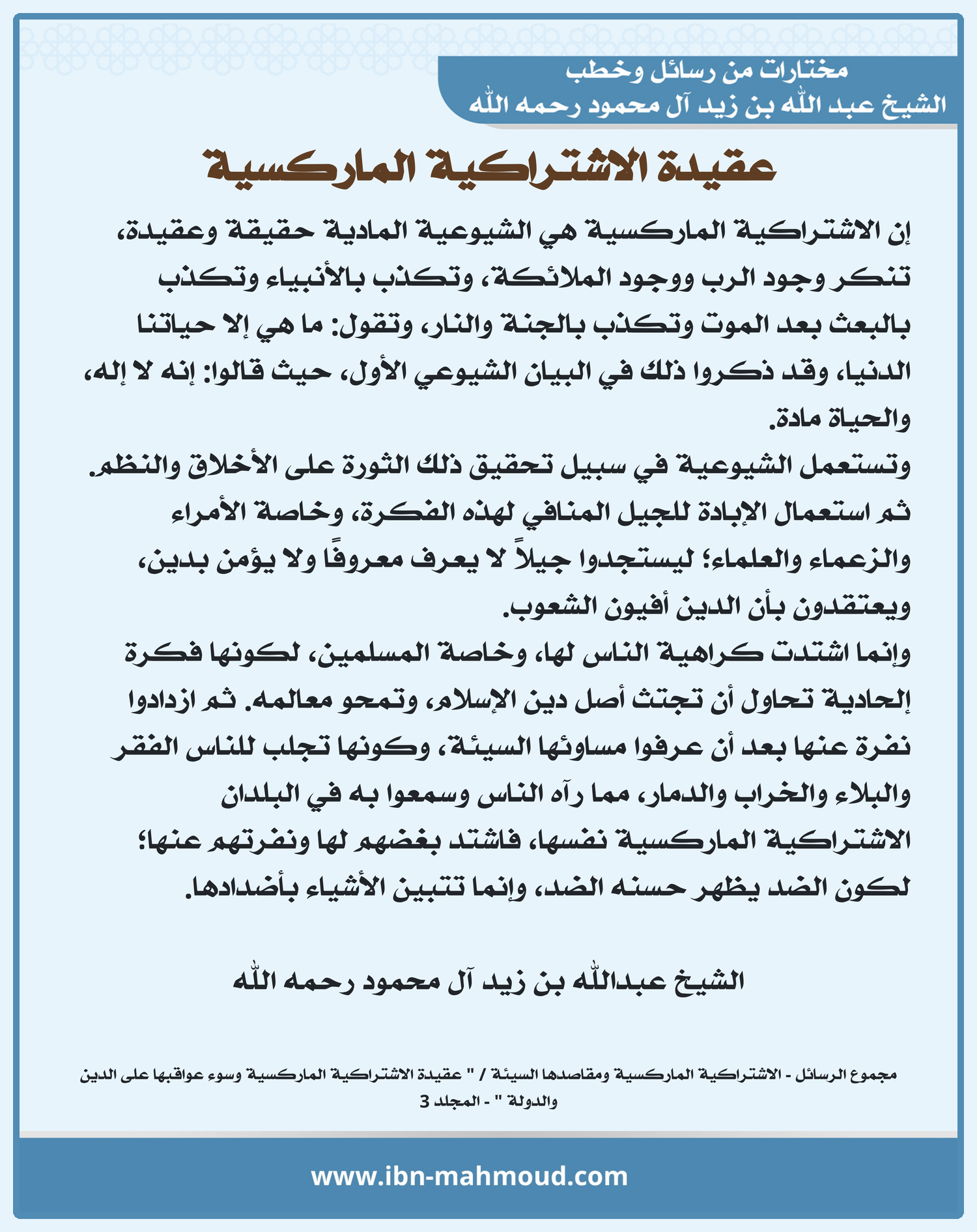 مختارات من رسائل وخطب
الشيخ عبد الله بن زيد آل محمود رحمه الله

عقيدة الاشتراكية الماركسية

إن الاشتراكية الماركسية هي الشيوعية المادية حقيقة وعقيدة، تنكر وجود الرب ووجود الملائكة، وتكذب بالأنبياء وتكذب بالبعث بعد الموت وتكذب بالجنة والنار، وتقول: ما هي إلا حياتنا الدنيا، وقد ذكروا ذلك في البيان الشيوعي الأول، حيث قالوا: إنه لا إله، والحياة مادة.
وتستعمل الشيوعية في سبيل تحقيق ذلك الثورة على الأخلاق والنظم. ثم استعمال الإبادة للجيل المنافي لهذه الفكرة، وخاصة الأمراء والزعماء والعلماء؛ ليستجدوا جيلاً لا يعرف معروفًا ولا يؤمن بدين، ويعتقدون بأن الدين أفيون الشعوب.
وإنما اشتدت كراهية الناس لها، وخاصة المسلمين، لكونها فكرة إلحادية تحاول أن تجتث أصل دين الإسلام، وتمحو معالمه. ثم ازدادوا نفرة عنها بعد أن عرفوا مساوئها السيئة، وكونها تجلب للناس الفقر والبلاء والخراب والدمار، مما رآه الناس وسمعوا به في البلدان الاشتراكية الماركسية نفسها، فاشتد بغضهم لها ونفرتهم عنها؛ لكون الضد يظهر حسنه الضد، وإنما تتبين الأشياء بأضدادها.

الشيخ عبدالله بن زيد آل محمود رحمه الله

مجموع الرسائل - الاشتراكية الماركسية ومقاصدها السيئة / " عقيدة الاشتراكية الماركسية وسوء عواقبها على الدين والدولة " - المجلد 3

www.ibn-mahmoud.com